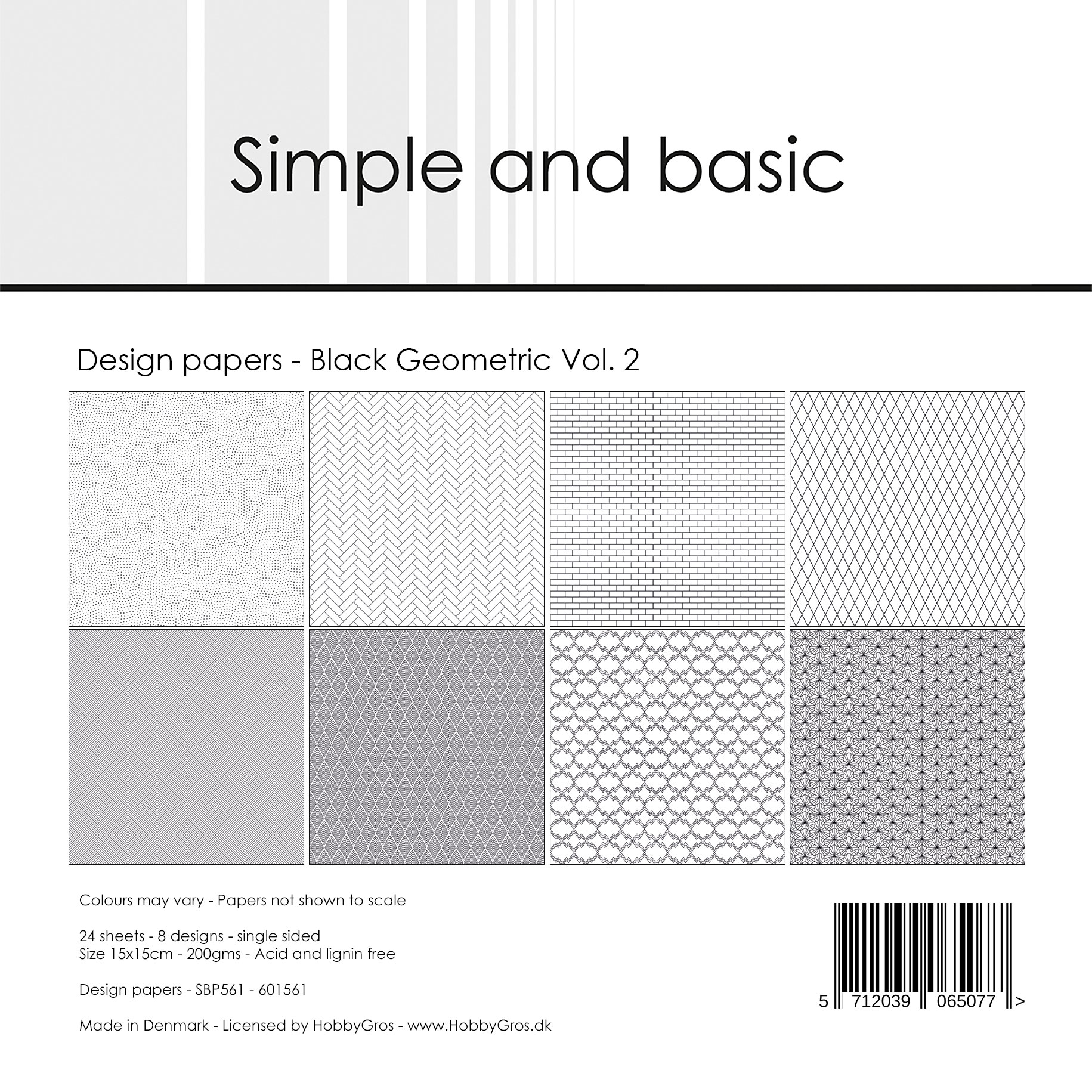 Simple and basic

Design papers - Black Geometric Vol. 2

Colours may vary - Papers not shown to scale

24 sheets - 8 designs - single sided
Size 15x15cm - 200gms - Acid and lignin free

Design papers - SBP561 - 601561

Made in Denmark - Licensed by HobbyGros - www.HobbyGros.dk

5 712039 065077 >